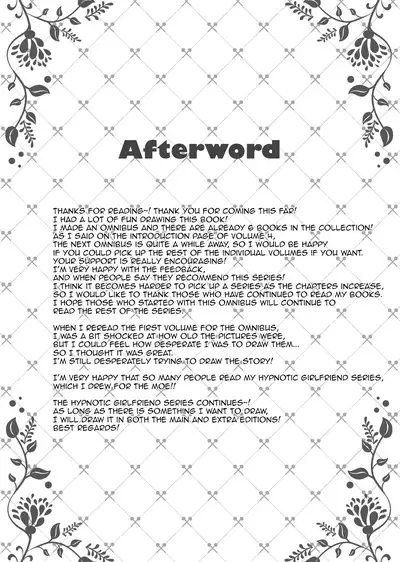 Afterword

THANKS FOR READING~! THANK YOU FOR COMING THIS FAR!
I HAD A LOT OF FUN DRAWING THIS BOOK!
I MADE AN OMNIBUS AND THERE ARE ALREADY 6 BOOKS IN THE COLLECTION!
AS I SAID ON THE INTRODUCTION PAGE OF VOLUME 4,
THE NEXT OMNIBUS IS QUITE A WHILE AWAY, SO I WOULD BE HAPPY
IF YOU COULD PICK UP THE REST OF THE INDIVIDUAL VOLUMES IF YOU WANT.
YOUR SUPPORT IS REALLY ENCOURAGING!
I'M VERY HAPPY WITH THE FEEDBACK,
AND WHEN PEOPLE SAY THEY RECOMMEND THIS SERIES!
I THINK IT BECOMES HARDER TO PICK UP A SERIES AS THE CHAPTERS INCREASE,
SO I WOULD LIKE TO THANK THOSE WHO HAVE CONTINUED TO READ MY BOOKS.
I HOPE THOSE WHO STARTED WITH THIS OMNIBUS WILL CONTINUE TO
READ THE REST OF THE SERIES.

WHEN I REREAD THE FIRST VOLUME FOR THE OMNIBUS,
I WAS A BIT SHOCKED AT HOW OLD THE PICTURES WERE,
BUT I COULD FEEL HOW DESPERATE I WAS TO DRAW THEM...
SO I THOUGHT IT WAS GREAT.
I'M STILL DESPERATELY TRYING TO DRAW THE STORY!

I'M VERY HAPPY THAT SO MANY PEOPLE READ MY HYPNOTIC GIRLFRIEND SERIES,
WHICH I DREW FOR THE MOE!!

THE HYPNOTIC GIRLFRIEND SERIES CONTINUES~!
AS LONG AS THERE IS SOMETHING I WANT TO DRAW,
I WILL DRAW IT IN BOTH THE MAIN AND EXTRA EDITIONS!
BEST REGARDS!